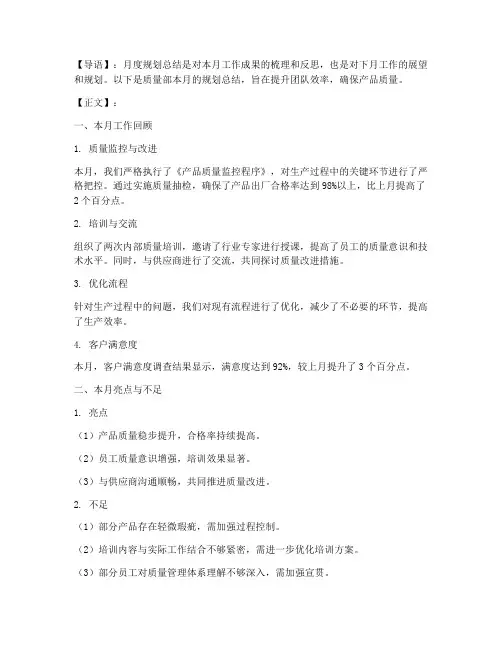 【导语】：月度规划总结是对本月工作成果的梳理和反思，也是对下月工作的展望和规划。以下是质量部本月的规划总结，旨在提升团队效率，确保产品质量。

【正文】：

一、本月工作回顾

1. 质量监控与改进

本月，我们严格执行了《产品质量监控程序》，对生产过程中的关键环节进行了严格把控。通过实施质量抽检，确保了产品出厂合格率达到98%以上，比上月提高了2个百分点。

2. 培训与交流

组织了两次内部质量培训，邀请了行业专家进行授课，提高了员工的质量意识和技术水平。同时，与供应商进行了交流，共同探讨质量改进措施。

3. 优化流程

针对生产过程中的问题，我们对现有流程进行了优化，减少了不必要的环节，提高了生产效率。

4. 客户满意度

本月，客户满意度调查结果显示，满意度达到92%，较上月提升了3个百分点。

二、本月亮点与不足

1. 亮点

（1）产品质量稳步提升，合格率持续提高。

（2）员工质量意识增强，培训效果显著。

（3）与供应商沟通顺畅，共同推进质量改进。

2. 不足

（1）部分产品存在轻微瑕疵，需加强过程控制。

（2）培训内容与实际工作结合不够紧密，需进一步优化培训方案。

（3）部分员工对质量管理体系理解不够深入，需加强宣贯。